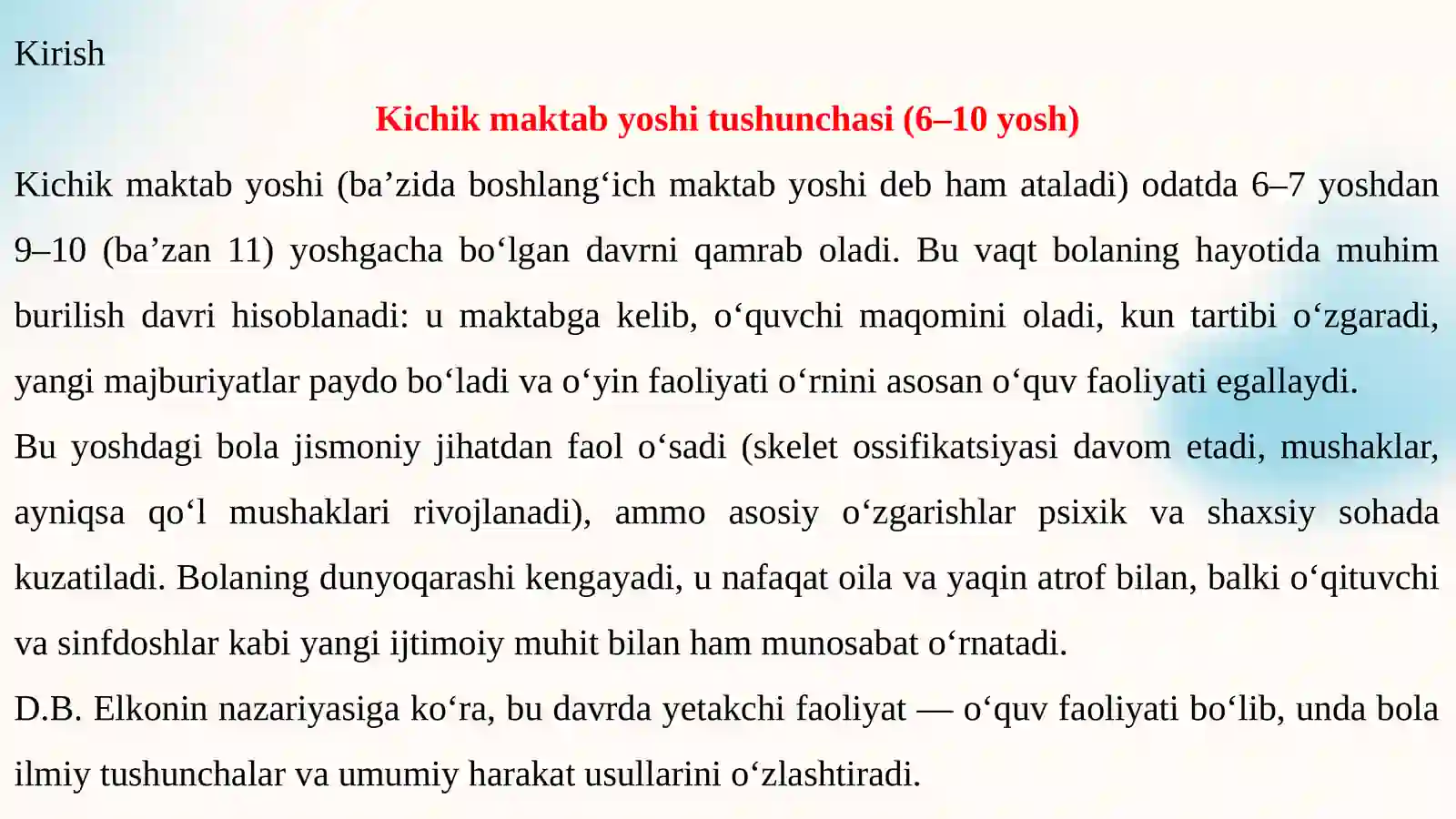 Kirish

Kichik maktab yoshi tushunchasi (6–10 yosh)

Kichik maktab yoshi (ba’zida boshlang‘ich maktab yoshi deb ham ataladi) odatda 6–7 yoshdan 9–10 (ba’zan 11) yoshgacha bo‘lgan davrni qamrab oladi. Bu vaqt bolaning hayotida muhim burilish davri hisoblanadi: u maktabga kelib, o‘quvchi maqomini oladi, kun tartibi o‘zgaradi, yangi majburiyatlar paydo bo‘ladi va o‘yin faoliyati o‘rnini asosan o‘quv faoliyati egallaydi.

Bu yoshdagi bola jismoniy jihatdan faol o‘sadi (skelet ossifikatsiyasi davom etadi, mushaklar, ayniqsa qo‘l mushaklari rivojlanadi), ammo asosiy o‘zgarishlar psixik va shaxsiy sohada kuzatiladi. Bolaning dunyoqarashi kengayadi, u nafaqat oila va yaqin atrof bilan, balki o‘qituvchi va sinfdoshlar kabi yangi ijtimoiy muhit bilan ham munosabat o‘rnatadi.

D.B. Elkonin nazariyasiga ko‘ra, bu davrda yetakchi faoliyat — o‘quv faoliyati bo‘lib, unda bola ilmiy tushunchalar va umumiy harakat usullarini o‘zlashtiradi.